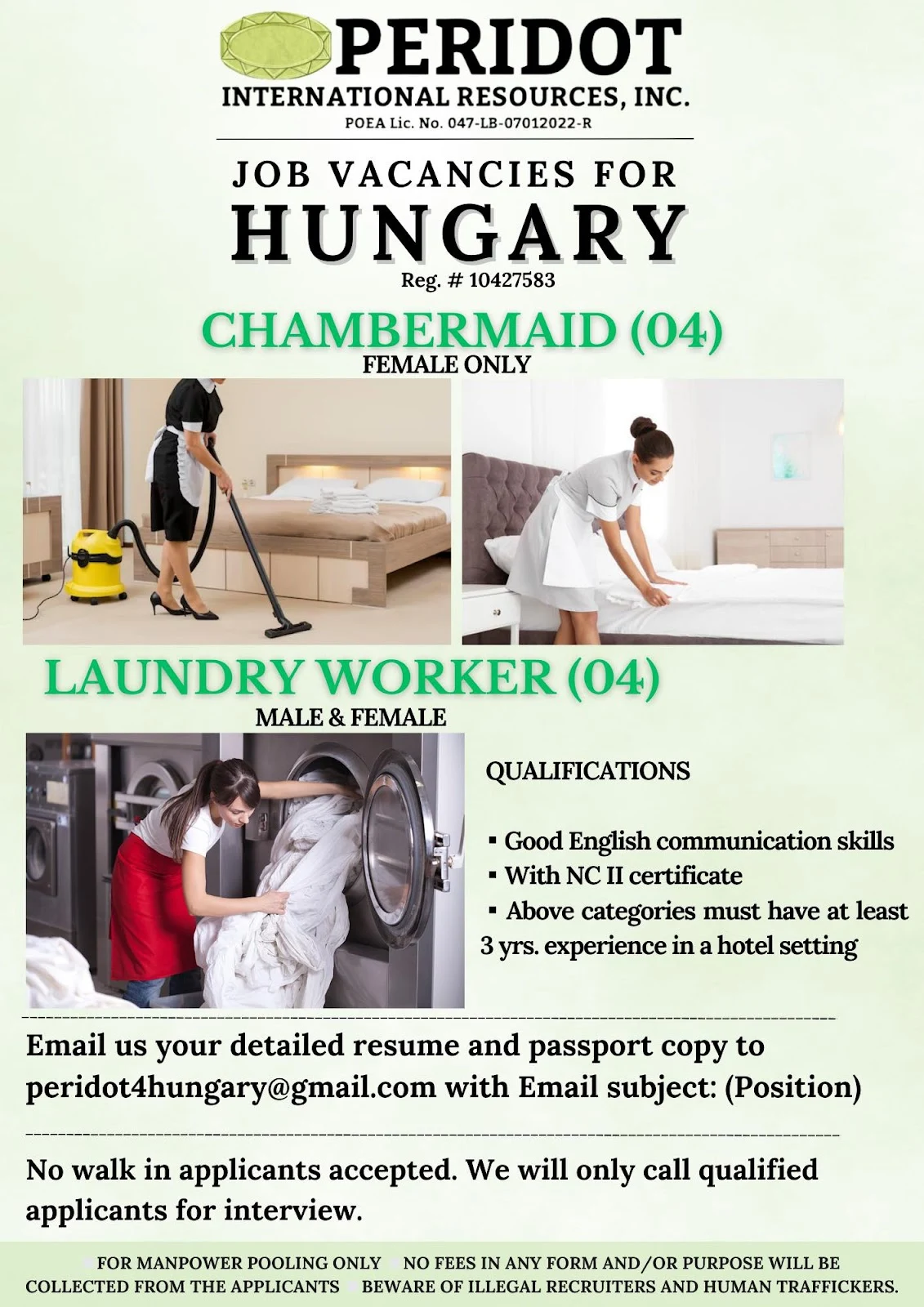 PERIDOT
INTERNATIONAL RESOURCES, INC.
POEA Lic. No. 047-LB-07012022-R

JOB VACANCIES FOR
HUNGARY
Reg. # 10427583

CHAMBERMAID (04)
FEMALE ONLY

LAUNDRY WORKER (04)
MALE & FEMALE

QUALIFICATIONS

▪ Good English communication skills
▪ With NC II certificate
▪ Above categories must have at least 3 yrs. experience in a hotel setting

Email us your detailed resume and passport copy to peridot4hungary@gmail.com with Email subject: (Position)

No walk in applicants accepted. We will only call qualified applicants for interview.

FOR MANPOWER POOLING ONLY NO FEES IN ANY FORM AND/OR PURPOSE WILL BE COLLECTED FROM THE APPLICANTS BEWARE OF ILLEGAL RECRUITERS AND HUMAN TRAFFICKERS.